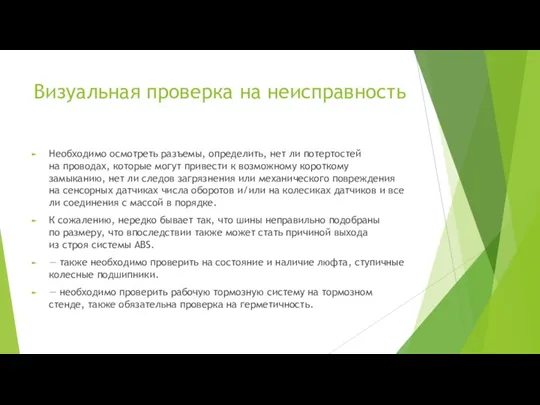 Визуальная проверка на неисправность

Необходимо осмотреть разъемы, определить, нет ли потертостей на проводах, которые могут привести к возможному короткому замыканию, нет ли следов загрязнения или механического повреждения на сенсорных датчиках числа оборотов и/или на колесиках датчиков и все ли соединения с массой в порядке.

К сожалению, нередко бывает так, что шины неправильно подобраны по размеру, что впоследствии также может стать причиной выхода из строя системы ABS.

— также необходимо проверить на состояние и наличие люфта, ступичные колесные подшипники.

— необходимо проверить рабочую тормозную систему на тормозном стенде, также обязательна проверка на герметичность.